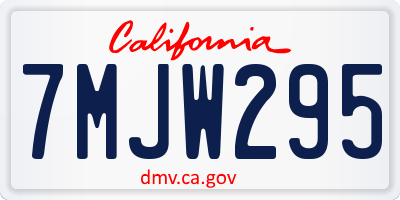 California
7MJW295
dmv.ca.gov